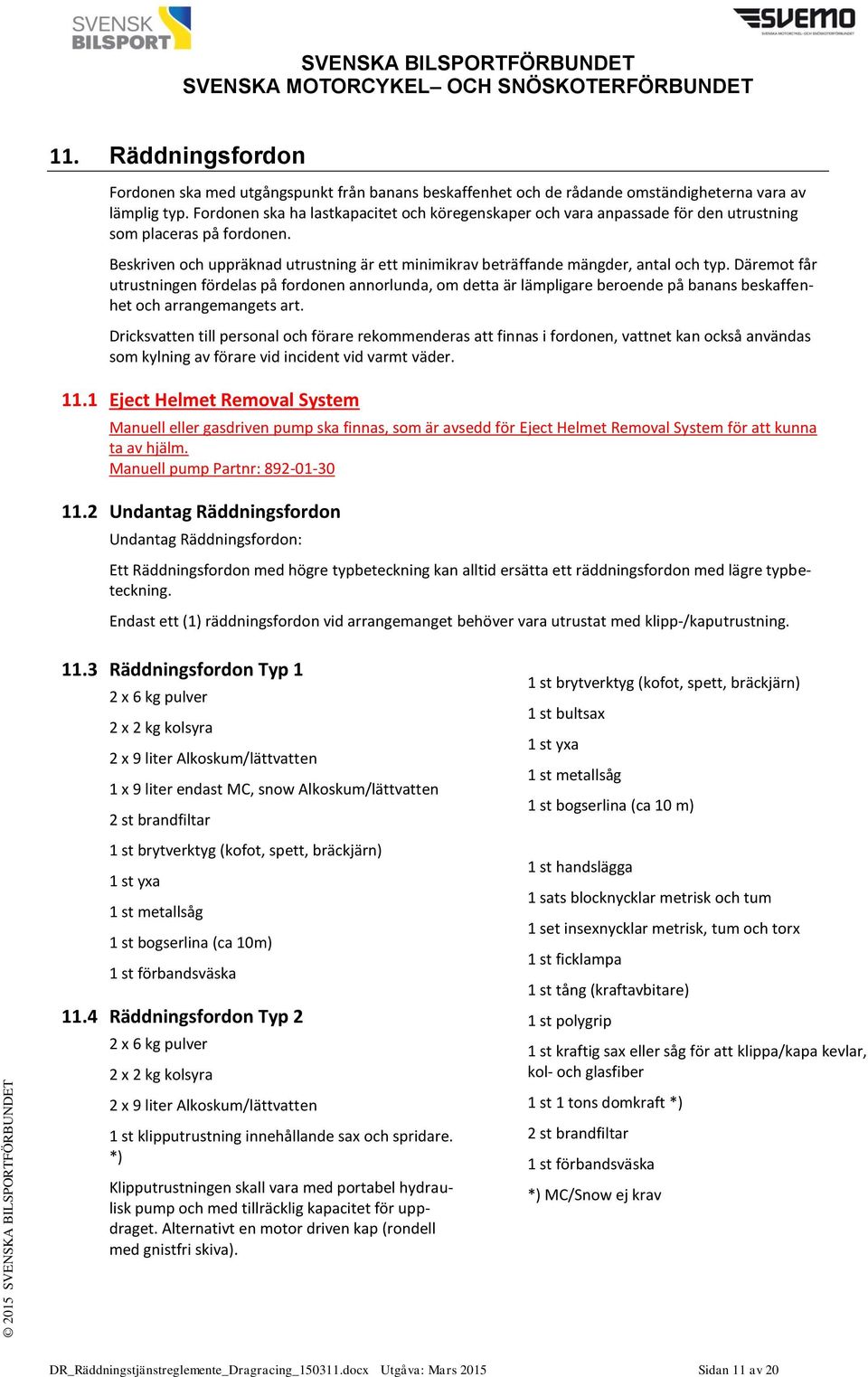 SVENSK BILSPORT

SVEMO
SVENSKA MOTORCYKEL- OCH SNÖSKOTERFÖRBUNDET

SVENSKA BILSPORTFÖRBUNDET
SVENSKA MOTORCYKEL– OCH SNÖSKOTERFÖRBUNDET

11. Räddningsfordon

Fordonen ska med utgångspunkt från banans beskaffenhet och de rådande omständigheterna vara av lämplig typ. Fordonen ska ha lastkapacitet och köregenskaper och vara anpassade för den utrustning som placeras på fordonen.

Beskriven och uppräknad utrustning är ett minimikrav beträffande mängder, antal och typ. Däremot får utrustningen fördelas på fordonen annorlunda, om detta är lämpligare beroende på banans beskaffenhet och arrangemangets art.

Dricksvatten till personal och förare rekommenderas att finnas i fordonen, vattnet kan också användas som kylning av förare vid incident vid varmt väder.

11.1 Eject Helmet Removal System

Manuell eller gasdriven pump ska finnas, som är avsedd för Eject Helmet Removal System för att kunna ta av hjälm.
Manuell pump Partnr: 892-01-30

11.2 Undantag Räddningsfordon

Undantag Räddningsfordon:

Ett Räddningsfordon med högre typbeteckning kan alltid ersätta ett räddningsfordon med lägre typbeteckning.

Endast ett (1) räddningsfordon vid arrangemanget behöver vara utrustat med klipp-/kaputrustning.

11.3 Räddningsfordon Typ 1

2 x 6 kg pulver

2 x 2 kg kolsyra

2 x 9 liter Alkoskum/lättvatten

1 x 9 liter endast MC, snow Alkoskum/lättvatten

2 st brandfiltar

1 st brytverktyg (kofot, spett, bräckjärn)

1 st yxa

1 st metallsåg

1 st bogserlina (ca 10m)

1 st förbandsväska

11.4 Räddningsfordon Typ 2

2 x 6 kg pulver

2 x 2 kg kolsyra

2 x 9 liter Alkoskum/lättvatten

1 st klipputrustning innehållande sax och spridare. *)

Klipputrustningen skall vara med portabel hydraulisk pump och med tillräcklig kapacitet för uppdraget. Alternativt en motor driven kap (rondell med gnistfri skiva).

1 st brytverktyg (kofot, spett, bräckjärn)

1 st bultsax

1 st yxa

1 st metallsåg

1 st bogserlina (ca 10 m)

1 st handslägga

1 sats blocknycklar metrisk och tum

1 set insexnycklar metrisk, tum och torx

1 st ficklampa

1 st tång (kraftavbitare)

1 st polygrip

1 st kraftig sax eller såg för att klippa/kapa kevlar, kol- och glasfiber

1 st 1 tons domkraft *)

2 st brandfiltar

1 st förbandsväska

*) MC/Snow ej krav

© 2015 SVENSKA BILSPORTFÖRBUNDET

DR_Räddningstjänstreglemente_Dragracing_150311.docx Utgåva: Mars 2015 Sidan 11 av 20